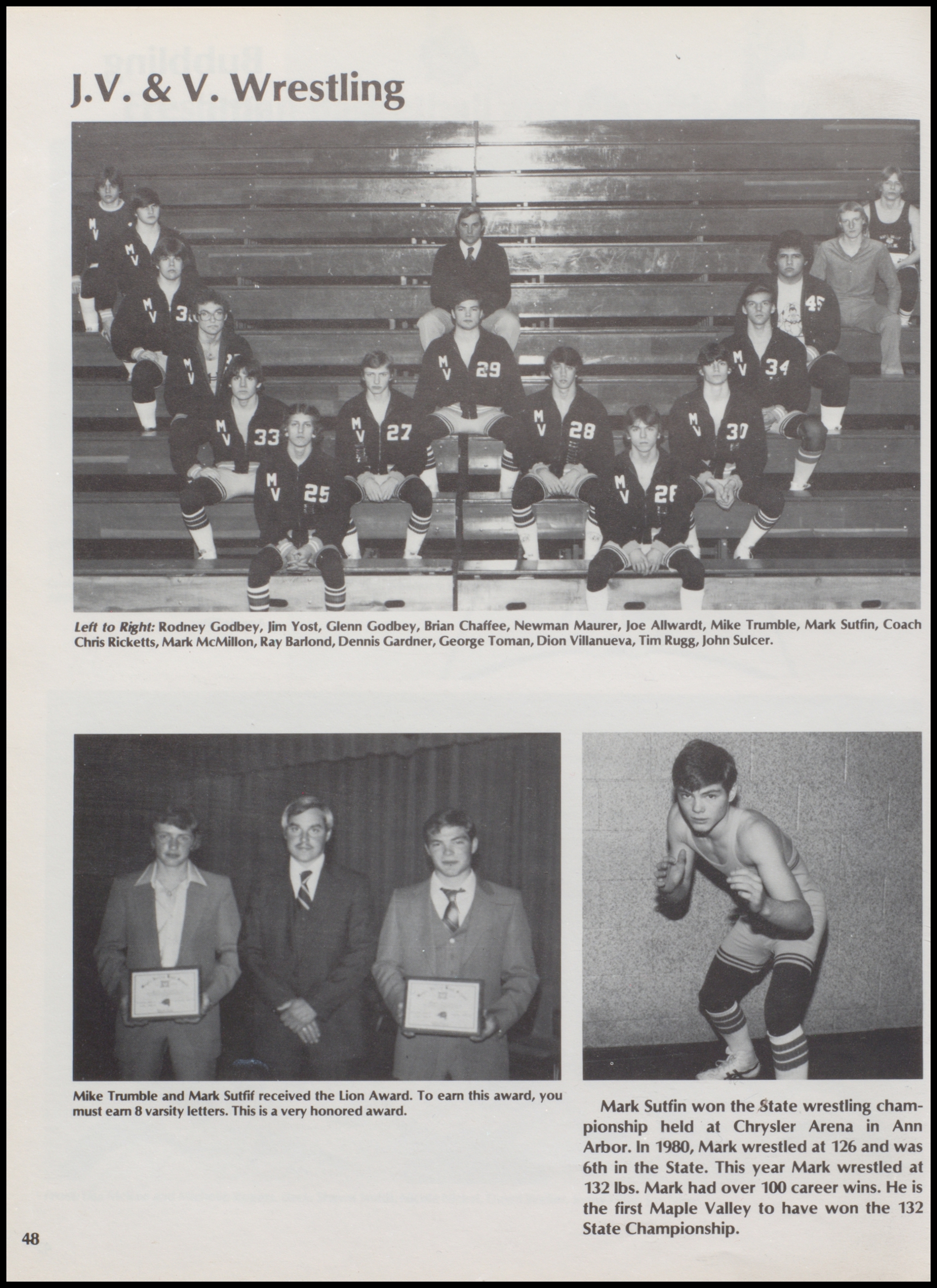 J.V. & V. Wrestling

Left to Right: Rodney Godbey, Jim Yost, Glenn Godbey, Brian Chaffee, Newman Maurer, Joe Allwardt, Mike Trumble, Mark Sutfin, Coach Chris Ricketts, Mark McMillon, Ray Barlond, Dennis Gardner, George Toman, Dion Villanueva, Tim Rugg, John Sulcer.

Mike Trumble and Mark Sutfif received the Lion Award. To earn this award, you must earn 8 varsity letters. This is a very honored award.

Mark Sutfin won the State wrestling championship held at Chrysler Arena in Ann Arbor. In 1980, Mark wrestled at 126 and was 6th in the State. This year Mark wrestled at 132 lbs. Mark had over 100 career wins. He is the first Maple Valley to have won the 132 State Championship.

48